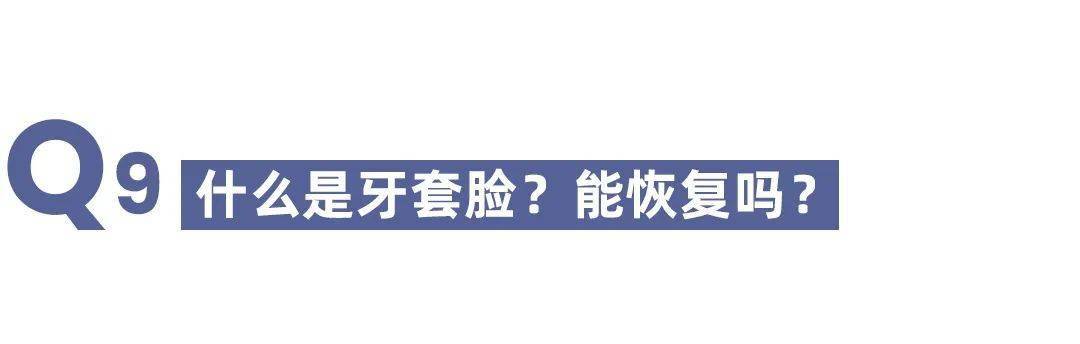 Q9 什么是牙套脸？能恢复吗？